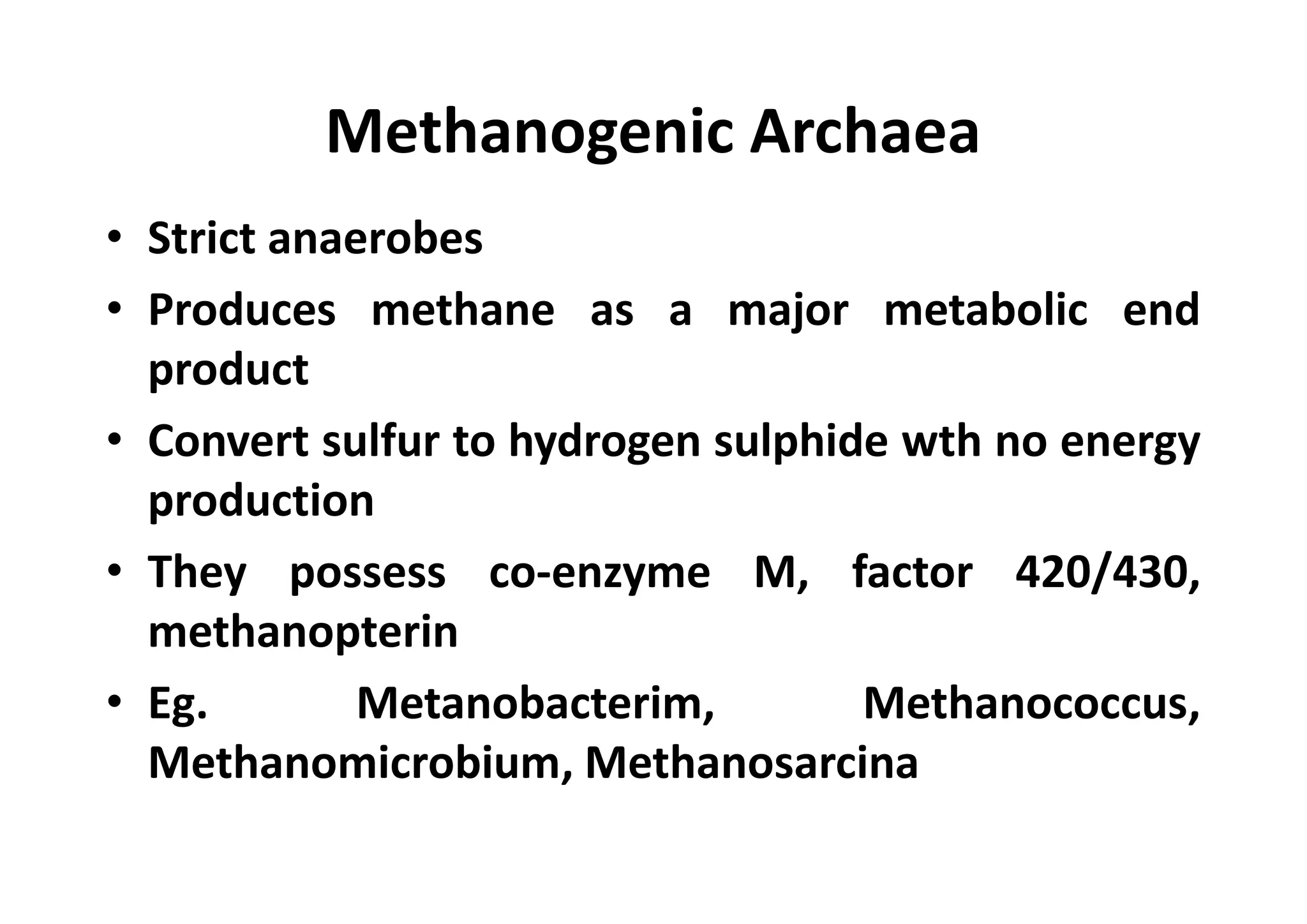 Methanogenic Archaea

• Strict anaerobes
• Produces methane as a major metabolic end product
• Convert sulfur to hydrogen sulphide wth no energy production
• They possess co-enzyme M, factor 420/430, methanopterin
• Eg. Metanobacterim, Methanococcus, Methanomicrobium, Methanosarcina